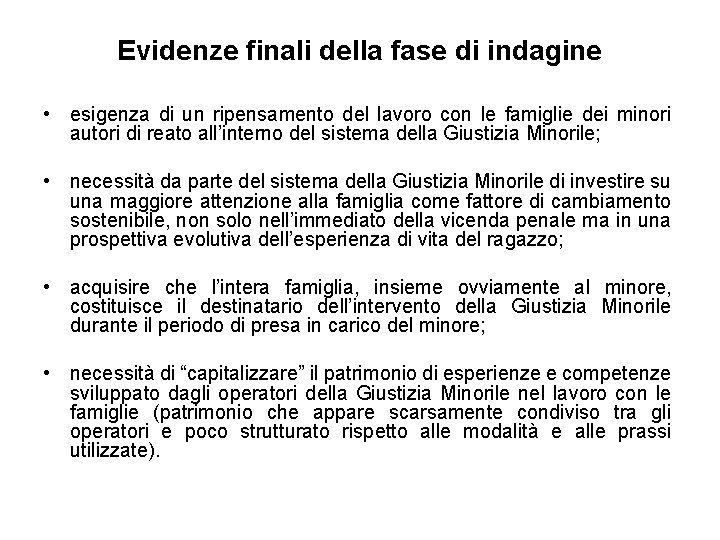 Evidenze finali della fase di indagine

• esigenza di un ripensamento del lavoro con le famiglie dei minori autori di reato all'interno del sistema della Giustizia Minorile;

• necessità da parte del sistema della Giustizia Minorile di investire su una maggiore attenzione alla famiglia come fattore di cambiamento sostenibile, non solo nell'immediato della vicenda penale ma in una prospettiva evolutiva dell'esperienza di vita del ragazzo;

• acquisire che l'intera famiglia, insieme ovviamente al minore, costituisce il destinatario dell'intervento della Giustizia Minorile durante il periodo di presa in carico del minore;

• necessità di "capitalizzare" il patrimonio di esperienze e competenze sviluppato dagli operatori della Giustizia Minorile nel lavoro con le famiglie (patrimonio che appare scarsamente condiviso tra gli operatori e poco strutturato rispetto alle modalità e alle prassi utilizzate).